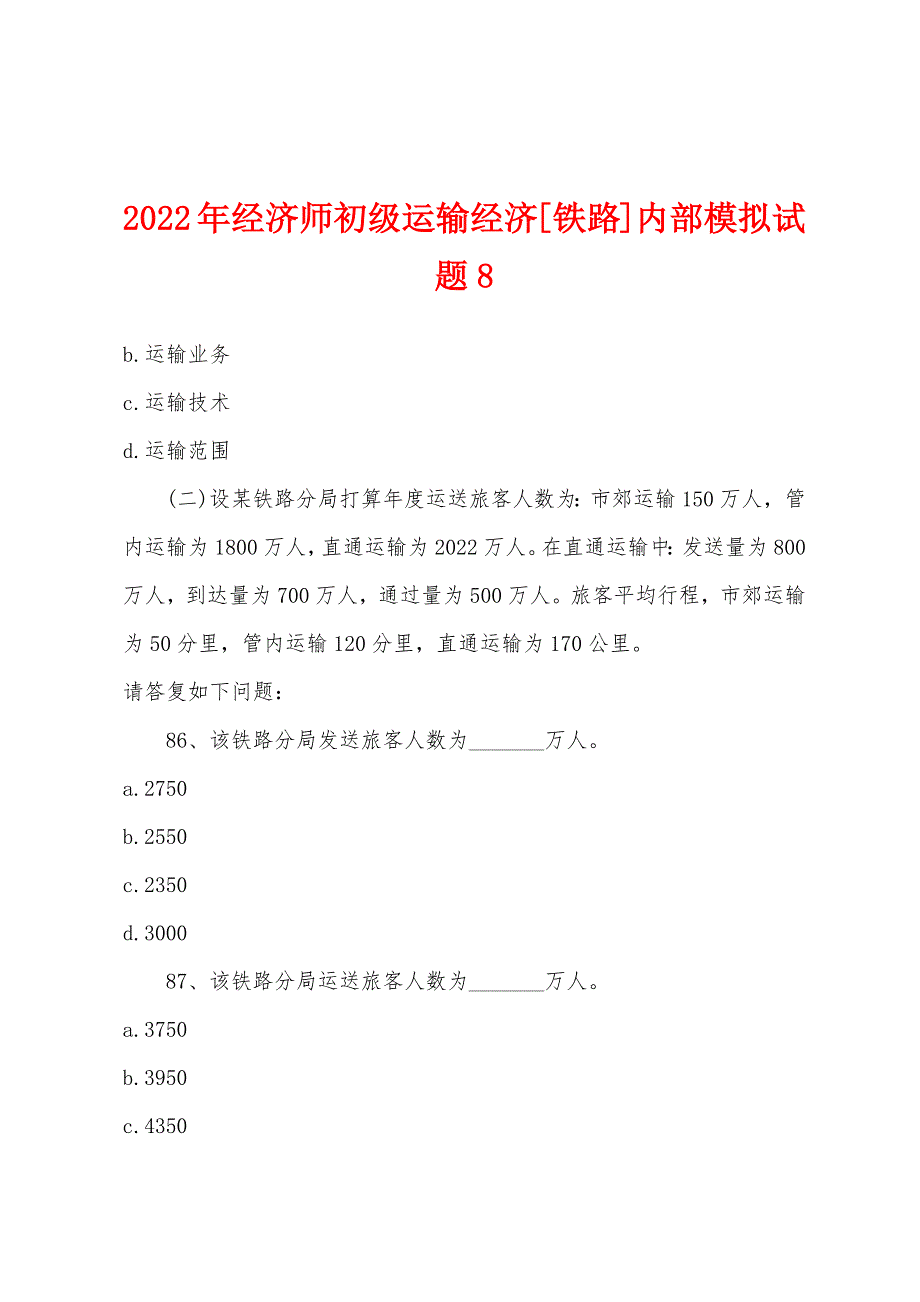 2022年经济师初级运输经济[铁路]内部模拟试题8

b.运输业务

c.运输技术

d.运输范围

(二)设某铁路分局打算年度运送旅客人数为:市郊运输150万人，管内运输为1800万人，直通运输为2022万人。在直通运输中:发送量为800万人，到达量为700万人，通过量为500万人。旅客平均行程，市郊运输为50分里，管内运输120分里，直通运输为170公里。

请答复如下问题:

86、该铁路分局发送旅客人数为________万人。

a.2750

b.2550

c.2350

d.3000

87、该铁路分局运送旅客人数为________万人。

a.3750

b.3950

c.4350